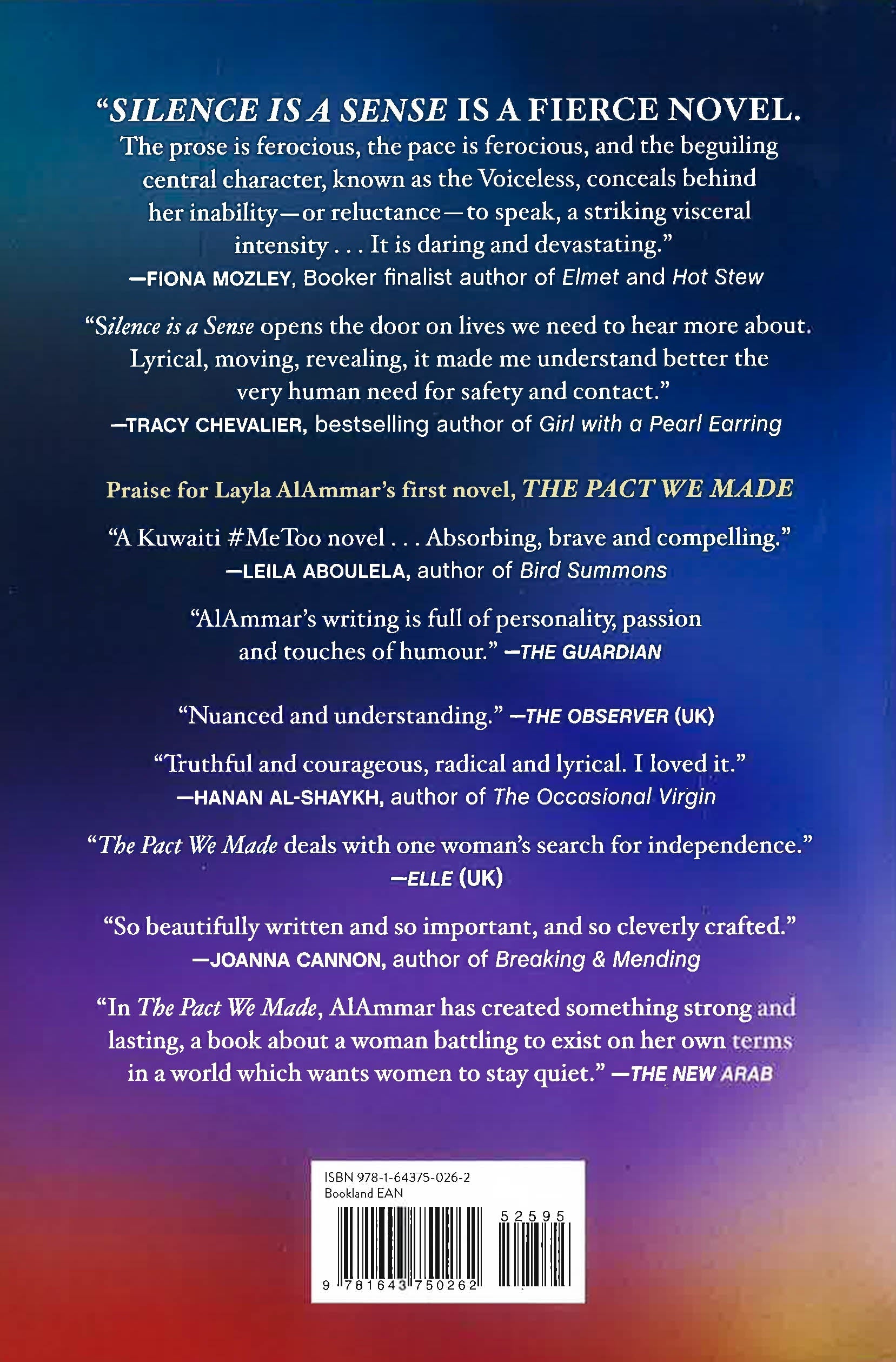 “SILENCE IS A SENSE IS A FIERCE NOVEL. The prose is ferocious, the pace is ferocious, and the beguiling central character, known as the Voiceless, conceals behind her inability—or reluctance—to speak, a striking visceral intensity . . . It is daring and devastating.”
—FIONA MOZLEY, Booker finalist author of Elmet and Hot Stew

“Silence is a Sense opens the door on lives we need to hear more about. Lyrical, moving, revealing, it made me understand better the very human need for safety and contact.”
—TRACY CHEVALIER, bestselling author of Girl with a Pearl Earring

Praise for Layla AlAmmar’s first novel, THE PACT WE MADE

“A Kuwaiti #MeToo novel . . . Absorbing, brave and compelling.”
—LEILA ABOULELA, author of Bird Summons

“AlAmmar’s writing is full of personality, passion and touches of humour.” —THE GUARDIAN

“Nuanced and understanding.” —THE OBSERVER (UK)

“Truthful and courageous, radical and lyrical. I loved it.”
—HANAN AL-SHAYKH, author of The Occasional Virgin

“The Pact We Made deals with one woman’s search for independence.”
—ELLE (UK)

“So beautifully written and so important, and so cleverly crafted.”
—JOANNA CANNON, author of Breaking & Mending

“In The Pact We Made, AlAmmar has created something strong and lasting, a book about a woman battling to exist on her own terms in a world which wants women to stay quiet.” —THE NEW ARAB

ISBN 978-1-64375-026-2
Bookland EAN
52595
9 781643 750262